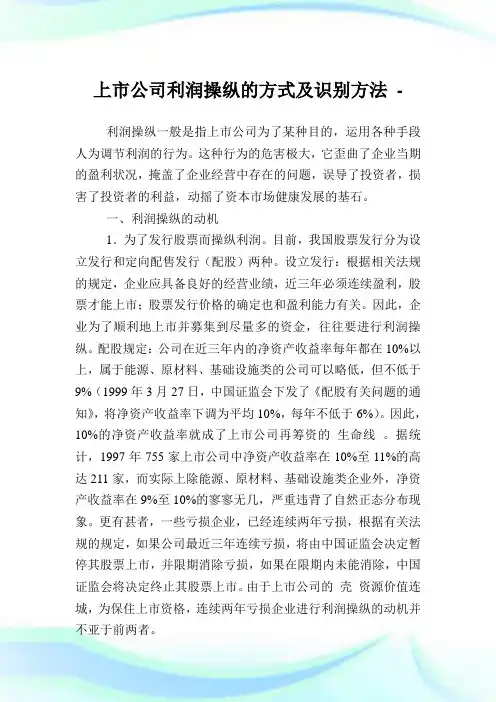 上市公司利润操纵的方式及识别方法 -

利润操纵一般是指上市公司为了某种目的，运用各种手段人为调节利润的行为。这种行为的危害极大，它歪曲了企业当期的盈利状况，掩盖了企业经营中存在的问题，误导了投资者，损害了投资者的利益，动摇了资本市场健康发展的基石。

一、利润操纵的动机

1．为了发行股票而操纵利润。目前，我国股票发行分为设立发行和定向配售发行（配股）两种。设立发行：根据相关法规的规定，企业应具备良好的经营业绩，近三年必须连续盈利，股票才能上市；股票发行价格的确定也和盈利能力有关。因此，企业为了顺利地上市并募集到尽量多的资金，往往要进行利润操纵。配股规定：公司在近三年内的净资产收益率每年都在 10%以上，属于能源、原材料、基础设施类的公司可以略低，但不低于 9%（1999 年 3 月 27 日，中国证监会下发了《配股有关问题的通知》，将净资产收益率下调为平均 10%，每年不低于 6%）。因此，10%的净资产收益率就成了上市公司再筹资的 生命线 。据统计，1997 年 755 家上市公司中净资产收益率在 10%至 11%的高达 211 家，而实际上除能源、原材料、基础设施类企业外，净资产收益率在 9%至 10%的寥寥无几，严重违背了自然正态分布现象。更有甚者，一些亏损企业，已经连续两年亏损，根据有关法规的规定，如果公司最近三年连续亏损，将由中国证监会决定暂停其股票上市，并限期消除亏损，如果在限期内未能消除，中国证监会将决定终止其股票上市。由于上市公司的 壳 资源价值连城，为保住上市资格，连续两年亏损企业进行利润操纵的动机并不亚于前两者。